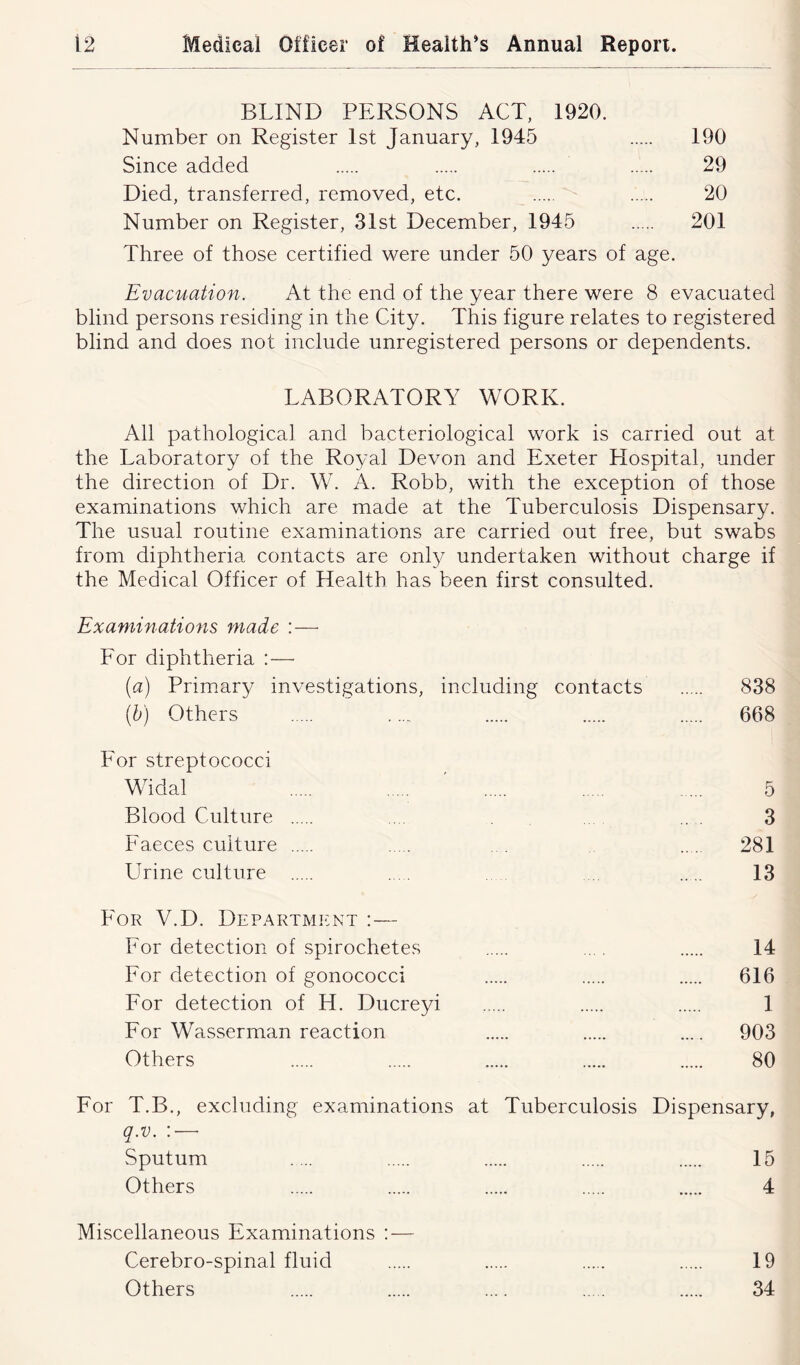 12 Medical Officer of Health's Annual Report.

BLIND PERSONS ACT, 1920.

Number on Register 1st January, 1945 ..... 190
Since added ..... ..... ..... ..... 29
Died, transferred, removed, etc. ..... ..... 20
Number on Register, 31st December, 1945 ..... 201

Three of those certified were under 50 years of age.

Evacuation. At the end of the year there were 8 evacuated blind persons residing in the City. This figure relates to registered blind and does not include unregistered persons or dependents.

LABORATORY WORK.

All pathological and bacteriological work is carried out at the Laboratory of the Royal Devon and Exeter Hospital, under the direction of Dr. W. A. Robb, with the exception of those examinations which are made at the Tuberculosis Dispensary. The usual routine examinations are carried out free, but swabs from diphtheria contacts are only undertaken without charge if the Medical Officer of Health has been first consulted.

Examinations made :—

For diphtheria :—
(a) Primary investigations, including contacts ..... 838
(b) Others ..... ..... ..... ..... ..... 668

For streptococci
Widal ..... ..... ..... ..... ..... 5
Blood Culture ..... ..... ..... ..... ..... 3
Faeces culture ..... ..... ..... ..... ..... 281
Urine culture ..... ..... ..... ..... ..... 13

For V.D. Department :—
For detection of spirochetes ..... ..... ..... 14
For detection of gonococci ..... ..... ..... 616
For detection of H. Ducreyi ..... ..... ..... 1
For Wasserman reaction ..... ..... ..... 903
Others ..... ..... ..... ..... ..... 80

For T.B., excluding examinations at Tuberculosis Dispensary, q.v. :—
Sputum ..... ..... ..... ..... ..... 15
Others ..... ..... ..... ..... ..... 4

Miscellaneous Examinations :—
Cerebro-spinal fluid ..... ..... ..... ..... 19
Others ..... ..... ..... ..... ..... 34